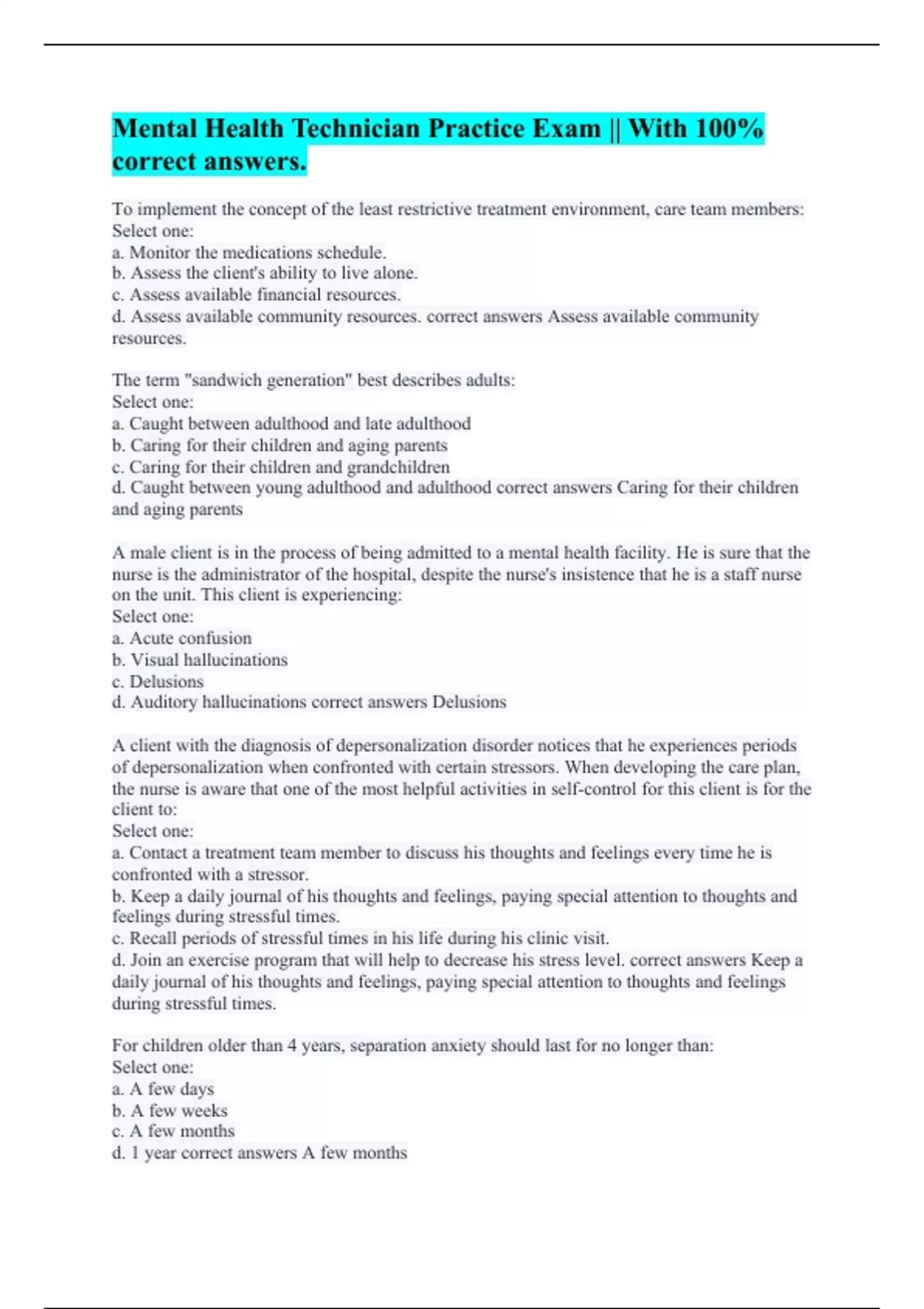 Mental Health Technician Practice Exam || With 100% correct answers.

To implement the concept of the least restrictive treatment environment, care team members:
Select one:
a. Monitor the medications schedule.
b. Assess the client's ability to live alone.
c. Assess available financial resources.
d. Assess available community resources. correct answers Assess available community resources.

The term "sandwich generation" best describes adults:
Select one:
a. Caught between adulthood and late adulthood
b. Caring for their children and aging parents
c. Caring for their children and grandchildren
d. Caught between young adulthood and adulthood correct answers Caring for their children and aging parents

A male client is in the process of being admitted to a mental health facility. He is sure that the nurse is the administrator of the hospital, despite the nurse's insistence that he is a staff nurse on the unit. This client is experiencing:
Select one:
a. Acute confusion
b. Visual hallucinations
c. Delusions
d. Auditory hallucinations correct answers Delusions

A client with the diagnosis of depersonalization disorder notices that he experiences periods of depersonalization when confronted with certain stressors. When developing the care plan, the nurse is aware that one of the most helpful activities in self-control for this client is for the client to:
Select one:
a. Contact a treatment team member to discuss his thoughts and feelings every time he is confronted with a stressor.
b. Keep a daily journal of his thoughts and feelings, paying special attention to thoughts and feelings during stressful times.
c. Recall periods of stressful times in his life during his clinic visit.
d. Join an exercise program that will help to decrease his stress level. correct answers Keep a daily journal of his thoughts and feelings, paying special attention to thoughts and feelings during stressful times.

For children older than 4 years, separation anxiety should last for no longer than:
Select one:
a. A few days
b. A few weeks
c. A few months
d. 1 year correct answers A few months